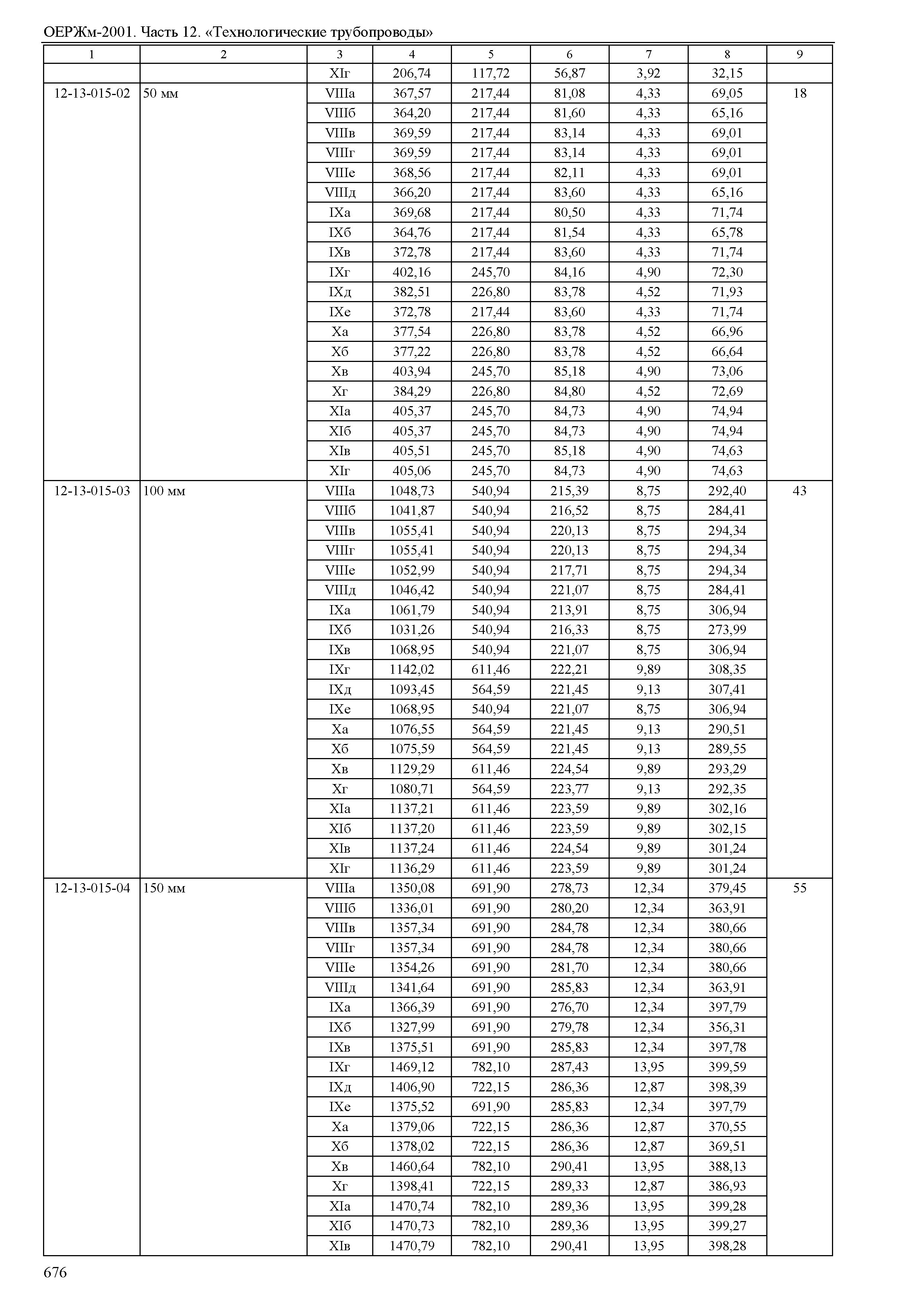 ОЕРЖм-2001. Часть 12. «Технологические трубопроводы»

| 1 | 2 | 3 | 4 | 5 | 6 | 7 | 8 | 9 |
|---|---|---|---|---|---|---|---|---|
| | | XIг | 206,74 | 117,72 | 56,87 | 3,92 | 32,15 | |
| 12-13-015-02 | 50 мм | VIIIа | 367,57 | 217,44 | 81,08 | 4,33 | 69,05 | 18 |
| | | VIIIб | 364,20 | 217,44 | 81,60 | 4,33 | 65,16 | |
| | | VIIIв | 369,59 | 217,44 | 83,14 | 4,33 | 69,01 | |
| | | VIIIг | 369,59 | 217,44 | 83,14 | 4,33 | 69,01 | |
| | | VIIIе | 368,56 | 217,44 | 82,11 | 4,33 | 69,01 | |
| | | VIIIд | 366,20 | 217,44 | 83,60 | 4,33 | 65,16 | |
| | | IXа | 369,68 | 217,44 | 80,50 | 4,33 | 71,74 | |
| | | IXб | 364,76 | 217,44 | 81,54 | 4,33 | 65,78 | |
| | | IXв | 372,78 | 217,44 | 83,60 | 4,33 | 71,74 | |
| | | IXг | 402,16 | 245,70 | 84,16 | 4,90 | 72,30 | |
| | | IXд | 382,51 | 226,80 | 83,78 | 4,52 | 71,93 | |
| | | IXе | 372,78 | 217,44 | 83,60 | 4,33 | 71,74 | |
| | | Xа | 377,54 | 226,80 | 83,78 | 4,52 | 66,96 | |
| | | Xб | 377,22 | 226,80 | 83,78 | 4,52 | 66,64 | |
| | | Xв | 403,94 | 245,70 | 85,18 | 4,90 | 73,06 | |
| | | Xг | 384,29 | 226,80 | 84,80 | 4,52 | 72,69 | |
| | | XIа | 405,37 | 245,70 | 84,73 | 4,90 | 74,94 | |
| | | XIб | 405,37 | 245,70 | 84,73 | 4,90 | 74,94 | |
| | | XIв | 405,51 | 245,70 | 85,18 | 4,90 | 74,63 | |
| | | XIг | 405,06 | 245,70 | 84,73 | 4,90 | 74,63 | |
| 12-13-015-03 | 100 мм | VIIIа | 1048,73 | 540,94 | 215,39 | 8,75 | 292,40 | 43 |
| | | VIIIб | 1041,87 | 540,94 | 216,52 | 8,75 | 284,41 | |
| | | VIIIв | 1055,41 | 540,94 | 220,13 | 8,75 | 294,34 | |
| | | VIIIг | 1055,41 | 540,94 | 220,13 | 8,75 | 294,34 | |
| | | VIIIе | 1052,99 | 540,94 | 217,71 | 8,75 | 294,34 | |
| | | VIIIд | 1046,42 | 540,94 | 221,07 | 8,75 | 284,41 | |
| | | IXа | 1061,79 | 540,94 | 213,91 | 8,75 | 306,94 | |
| | | IXб | 1031,26 | 540,94 | 216,33 | 8,75 | 273,99 | |
| | | IXв | 1068,95 | 540,94 | 221,07 | 8,75 | 306,94 | |
| | | IXг | 1142,02 | 611,46 | 222,21 | 9,89 | 308,35 | |
| | | IXд | 1093,45 | 564,59 | 221,45 | 9,13 | 307,41 | |
| | | IXе | 1068,95 | 540,94 | 221,07 | 8,75 | 306,94 | |
| | | Xа | 1076,55 | 564,59 | 221,45 | 9,13 | 290,51 | |
| | | Xб | 1075,59 | 564,59 | 221,45 | 9,13 | 289,55 | |
| | | Xв | 1129,29 | 611,46 | 224,54 | 9,89 | 293,29 | |
| | | Xг | 1080,71 | 564,59 | 223,77 | 9,13 | 292,35 | |
| | | XIа | 1137,21 | 611,46 | 223,59 | 9,89 | 302,16 | |
| | | XIб | 1137,20 | 611,46 | 223,59 | 9,89 | 302,15 | |
| | | XIв | 1137,24 | 611,46 | 224,54 | 9,89 | 301,24 | |
| | | XIг | 1136,29 | 611,46 | 223,59 | 9,89 | 301,24 | |
| 12-13-015-04 | 150 мм | VIIIа | 1350,08 | 691,90 | 278,73 | 12,34 | 379,45 | 55 |
| | | VIIIб | 1336,01 | 691,90 | 280,20 | 12,34 | 363,91 | |
| | | VIIIв | 1357,34 | 691,90 | 284,78 | 12,34 | 380,66 | |
| | | VIIIг | 1357,34 | 691,90 | 284,78 | 12,34 | 380,66 | |
| | | VIIIе | 1354,26 | 691,90 | 281,70 | 12,34 | 380,66 | |
| | | VIIIд | 1341,64 | 691,90 | 285,83 | 12,34 | 363,91 | |
| | | IXа | 1366,39 | 691,90 | 276,70 | 12,34 | 397,79 | |
| | | IXб | 1327,99 | 691,90 | 279,78 | 12,34 | 356,31 | |
| | | IXв | 1375,51 | 691,90 | 285,83 | 12,34 | 397,78 | |
| | | IXг | 1469,12 | 782,10 | 287,43 | 13,95 | 399,59 | |
| | | IXд | 1406,90 | 722,15 | 286,36 | 12,87 | 398,39 | |
| | | IXе | 1375,52 | 691,90 | 285,83 | 12,34 | 397,79 | |
| | | Xа | 1379,06 | 722,15 | 286,36 | 12,87 | 370,55 | |
| | | Xб | 1378,02 | 722,15 | 286,36 | 12,87 | 369,51 | |
| | | Xв | 1460,64 | 782,10 | 290,41 | 13,95 | 388,13 | |
| | | Xг | 1398,41 | 722,15 | 289,33 | 12,87 | 386,93 | |
| | | XIа | 1470,74 | 782,10 | 289,36 | 13,95 | 399,28 | |
| | | XIб | 1470,73 | 782,10 | 289,36 | 13,95 | 399,27 | |
| | | XIв | 1470,79 | 782,10 | 290,41 | 13,95 | 398,28 | |

676